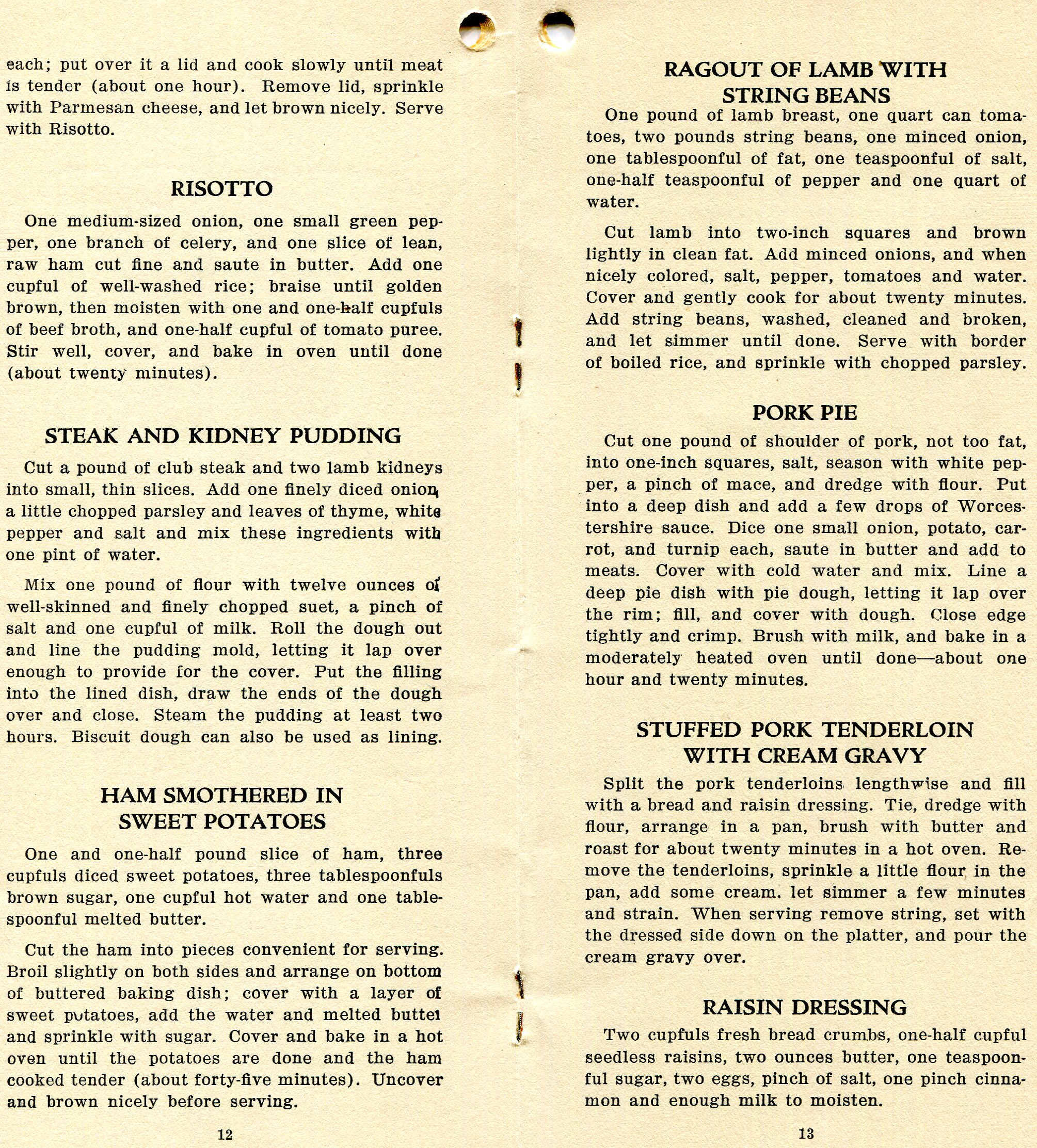 each; put over it a lid and cook slowly until meat is tender (about one hour). Remove lid, sprinkle with Parmesan cheese, and let brown nicely. Serve with Risotto.

RISOTTO

One medium-sized onion, one small green pepper, one branch of celery, and one slice of lean, raw ham cut fine and saute in butter. Add one cupful of well-washed rice; braise until golden brown, then moisten with one and one-half cupfuls of beef broth, and one-half cupful of tomato puree. Stir well, cover, and bake in oven until done (about twenty minutes).

STEAK AND KIDNEY PUDDING

Cut a pound of club steak and two lamb kidneys into small, thin slices. Add one finely diced onion, a little chopped parsley and leaves of thyme, white pepper and salt and mix these ingredients with one pint of water.

Mix one pound of flour with twelve ounces of well-skinned and finely chopped suet, a pinch of salt and one cupful of milk. Roll the dough out and line the pudding mold, letting it lap over enough to provide for the cover. Put the filling into the lined dish, draw the ends of the dough over and close. Steam the pudding at least two hours. Biscuit dough can also be used as lining.

HAM SMOTHERED IN SWEET POTATOES

One and one-half pound slice of ham, three cupfuls diced sweet potatoes, three tablespoonfuls brown sugar, one cupful hot water and one tablespoonful melted butter.

Cut the ham into pieces convenient for serving. Broil slightly on both sides and arrange on bottom of buttered baking dish; cover with a layer of sweet potatoes, add the water and melted butter and sprinkle with sugar. Cover and bake in a hot oven until the potatoes are done and the ham cooked tender (about forty-five minutes). Uncover and brown nicely before serving.

12

RAGOUT OF LAMB WITH STRING BEANS

One pound of lamb breast, one quart can tomatoes, two pounds string beans, one minced onion, one tablespoonful of fat, one teaspoonful of salt, one-half teaspoonful of pepper and one quart of water.

Cut lamb into two-inch squares and brown lightly in clean fat. Add minced onions, and when nicely colored, salt, pepper, tomatoes and water. Cover and gently cook for about twenty minutes. Add string beans, washed, cleaned and broken, and let simmer until done. Serve with border of boiled rice, and sprinkle with chopped parsley.

PORK PIE

Cut one pound of shoulder of pork, not too fat, into one-inch squares, salt, season with white pepper, a pinch of mace, and dredge with flour. Put into a deep dish and add a few drops of Worcestershire sauce. Dice one small onion, potato, carrot, and turnip each, saute in butter and add to meats. Cover with cold water and mix. Line a deep pie dish with pie dough, letting it lap over the rim; fill, and cover with dough. Close edge tightly and crimp. Brush with milk, and bake in a moderately heated oven until done—about one hour and twenty minutes.

STUFFED PORK TENDERLOIN WITH CREAM GRAVY

Split the pork tenderloins lengthwise and fill with a bread and raisin dressing. Tie, dredge with flour, arrange in a pan, brush with butter and roast for about twenty minutes in a hot oven. Remove the tenderloins, sprinkle a little flour in the pan, add some cream. let simmer a few minutes and strain. When serving remove string, set with the dressed side down on the platter, and pour the cream gravy over.

RAISIN DRESSING

Two cupfuls fresh bread crumbs, one-half cupful seedless raisins, two ounces butter, one teaspoonful sugar, two eggs, pinch of salt, one pinch cinnamon and enough milk to moisten.

13